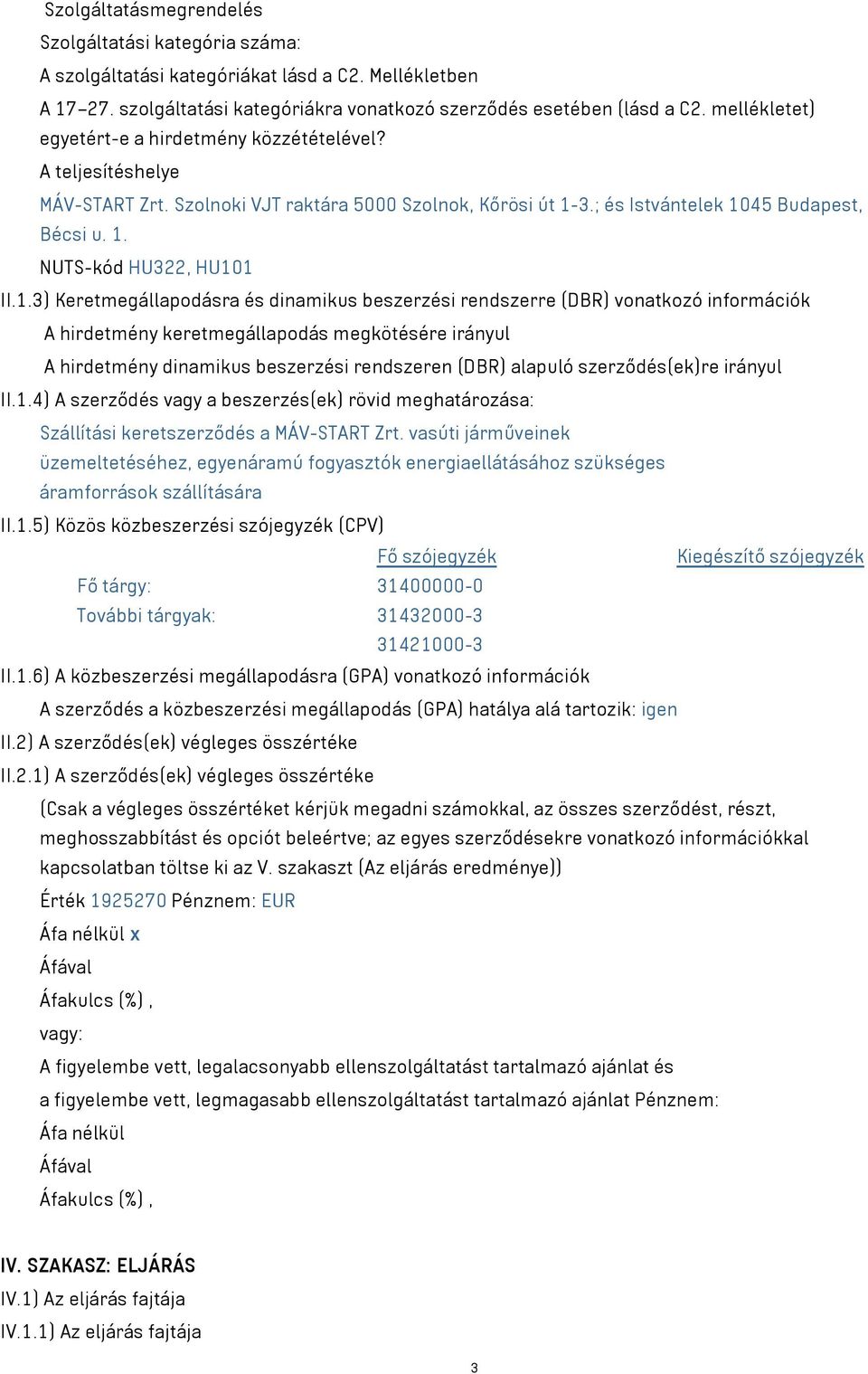 Szolgáltatásmegrendelés
Szolgáltatási kategória száma:
A szolgáltatási kategóriákat lásd a C2. Mellékletben
A 17–27. szolgáltatási kategóriákra vonatkozó szerződés esetében (lásd a C2. mellékletet) egyetért-e a hirdetmény közzétételével?
A teljesítéshelye
MÁV-START Zrt. Szolnoki VJT raktára 5000 Szolnok, Kőrösi út 1-3.; és Istvántelek 1045 Budapest, Bécsi u. 1.
NUTS-kód HU322, HU101
II.1.3) Keretmegállapodásra és dinamikus beszerzési rendszerre (DBR) vonatkozó információk
A hirdetmény keretmegállapodás megkötésére irányul
A hirdetmény dinamikus beszerzési rendszeren (DBR) alapuló szerződés(ek)re irányul
II.1.4) A szerződés vagy a beszerzés(ek) rövid meghatározása:
Szállítási keretszerződés a MÁV-START Zrt. vasúti járműveinek üzemeltetéséhez, egyenáramú fogyasztók energiaellátásához szükséges áramforrások szállítására
II.1.5) Közös közbeszerzési szójegyzék (CPV)

| | Fő szójegyzék | Kiegészítő szójegyzék |
|---|---|---|
| Fő tárgy: | 31400000-0 | |
| További tárgyak: | 31432000-3 | |
| | 31421000-3 | |

II.1.6) A közbeszerzési megállapodásra (GPA) vonatkozó információk
A szerződés a közbeszerzési megállapodás (GPA) hatálya alá tartozik: igen
II.2) A szerződés(ek) végleges összértéke
II.2.1) A szerződés(ek) végleges összértéke
(Csak a végleges összértéket kérjük megadni számokkal, az összes szerződést, részt, meghosszabbítást és opciót beleértve; az egyes szerződésekre vonatkozó információkkal kapcsolatban töltse ki az V. szakaszt (Az eljárás eredménye))
Érték 1925270 Pénznem: EUR
Áfa nélkül x
Áfával
Áfakulcs (%) ,
vagy:
A figyelembe vett, legalacsonyabb ellenszolgáltatást tartalmazó ajánlat és
a figyelembe vett, legmagasabb ellenszolgáltatást tartalmazó ajánlat Pénznem:
Áfa nélkül
Áfával
Áfakulcs (%) ,

IV. SZAKASZ: ELJÁRÁS
IV.1) Az eljárás fajtája
IV.1.1) Az eljárás fajtája

3